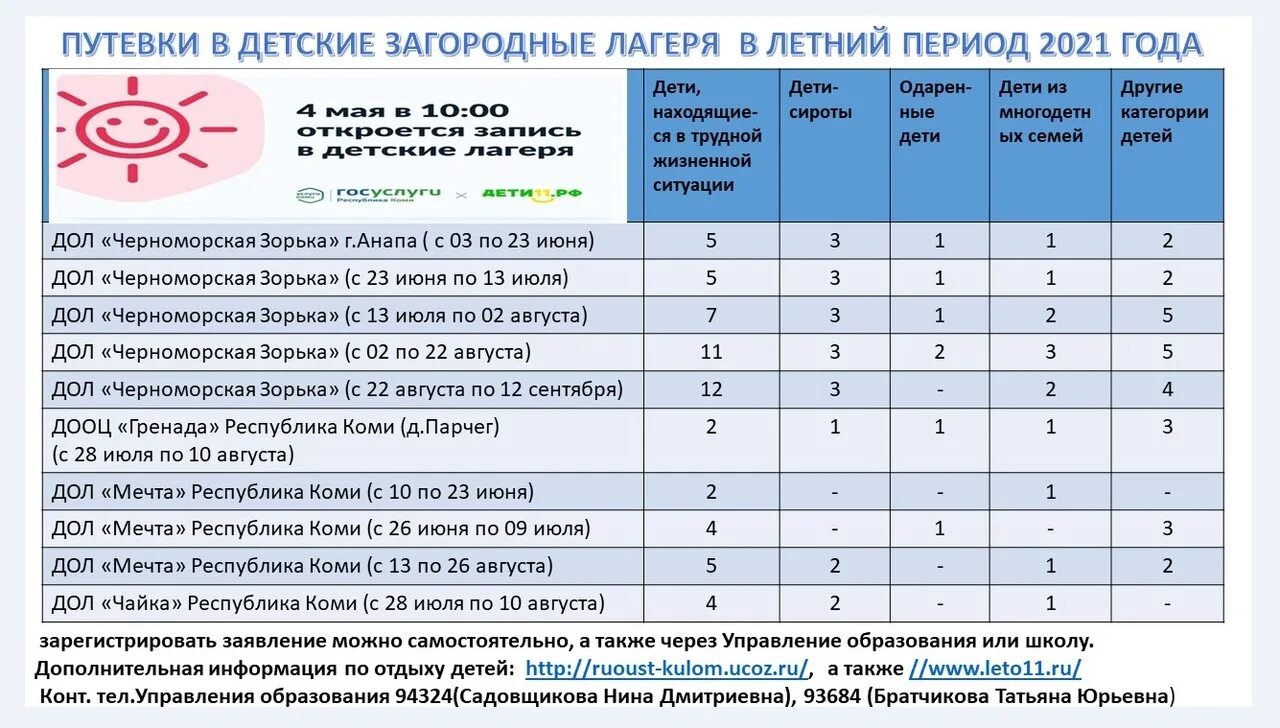 ПУТЕВКИ В ДЕТСКИЕ ЗАГОРОДНЫЕ ЛАГЕРЯ В ЛЕТНИЙ ПЕРИОД 2021 ГОДА

| 4 мая в 10:00 откроется запись в детские лагеря госуслуги Республика Коми × ДЕТИ11.РФ | Дети, находящиеся в трудной жизненной ситуации | Дети-сироты | Одаренные дети | Дети из многодетных семей | Другие категории детей |
|---|---|---|---|---|---|
| ДОЛ «Черноморская Зорька» г.Анапа ( с 03 по 23 июня) | 5 | 3 | 1 | 1 | 2 |
| ДОЛ «Черноморская Зорька» (с 23 июня по 13 июля) | 5 | 3 | 1 | 1 | 2 |
| ДОЛ «Черноморская Зорька» (с 13 июля по 02 августа) | 7 | 3 | 1 | 2 | 5 |
| ДОЛ «Черноморская Зорька» (с 02 по 22 августа) | 11 | 3 | 2 | 3 | 5 |
| ДОЛ «Черноморская Зорька» (с 22 августа по 12 сентября) | 12 | 3 | - | 2 | 4 |
| ДООЦ «Гренада» Республика Коми (д.Парчег) (с 28 июля по 10 августа) | 2 | 1 | 1 | 1 | 3 |
| ДОЛ «Мечта» Республика Коми (с 10 по 23 июня) | 2 | - | - | 1 | - |
| ДОЛ «Мечта» Республика Коми (с 26 июня по 09 июля) | 4 | - | 1 | - | 3 |
| ДОЛ «Мечта» Республика Коми (с 13 по 26 августа) | 5 | 2 | - | 1 | 2 |
| ДОЛ «Чайка» Республика Коми (с 28 июля по 10 августа) | 4 | 2 | - | 1 | - |

зарегистрировать заявление можно самостоятельно, а также через Управление образования или школу.
Дополнительная информация по отдыху детей: http://ruoust-kulom.ucoz.ru/, а также //www.leto11.ru/
Конт. тел.Управления образования 94324(Садовщикова Нина Дмитриевна), 93684 (Братчикова Татьяна Юрьевна)